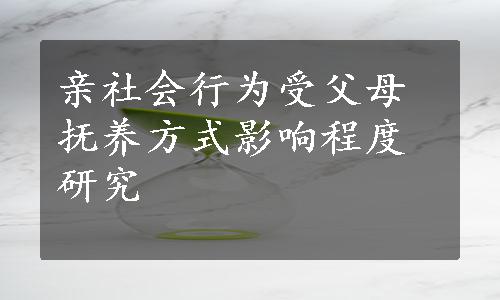 亲社会行为受父母抚养方式影响程度研究